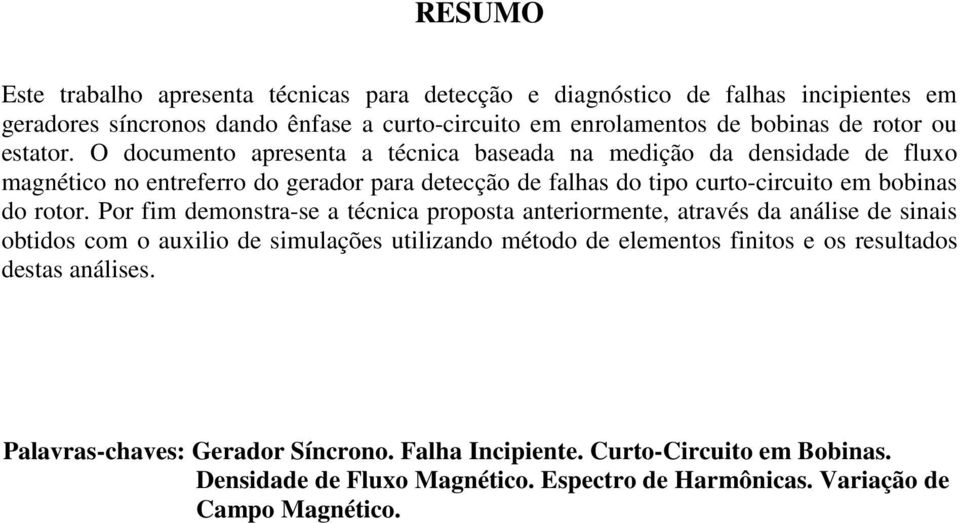 RESUMO

Este trabalho apresenta técnicas para detecção e diagnóstico de falhas incipientes em geradores síncronos dando ênfase a curto-circuito em enrolamentos de bobinas de rotor ou estator. O documento apresenta a técnica baseada na medição da densidade de fluxo magnético no entreferro do gerador para detecção de falhas do tipo curto-circuito em bobinas do rotor. Por fim demonstra-se a técnica proposta anteriormente, através da análise de sinais obtidos com o auxilio de simulações utilizando método de elementos finitos e os resultados destas análises.

Palavras-chaves: Gerador Síncrono. Falha Incipiente. Curto-Circuito em Bobinas. Densidade de Fluxo Magnético. Espectro de Harmônicas. Variação de Campo Magnético.